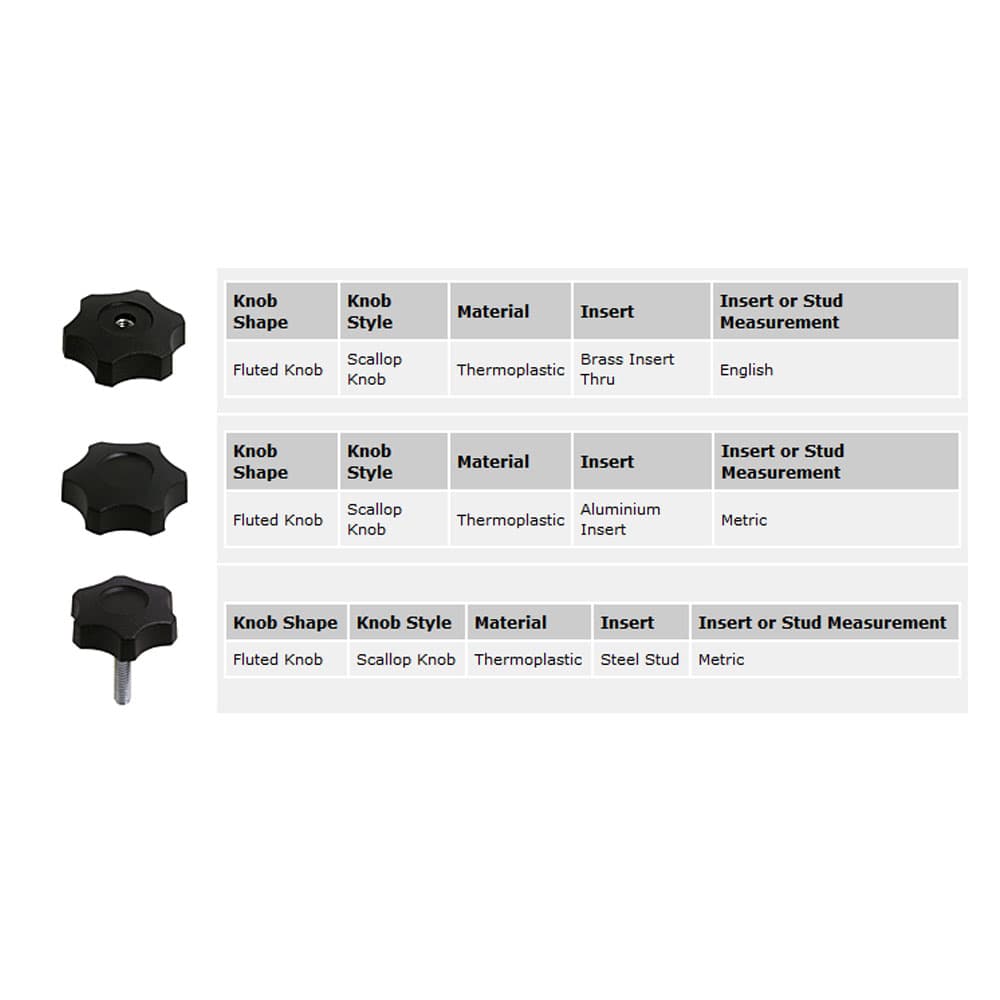 | Knob Shape | Knob Style | Material | Insert | Insert or Stud Measurement |
|---|---|---|---|---|
| Fluted Knob | Scallop Knob | Thermoplastic | Brass Insert Thru | English |

| Knob Shape | Knob Style | Material | Insert | Insert or Stud Measurement |
|---|---|---|---|---|
| Fluted Knob | Scallop Knob | Thermoplastic | Aluminium Insert | Metric |

| Knob Shape | Knob Style | Material | Insert | Insert or Stud Measurement |
|---|---|---|---|---|
| Fluted Knob | Scallop Knob | Thermoplastic | Steel Stud | Metric |